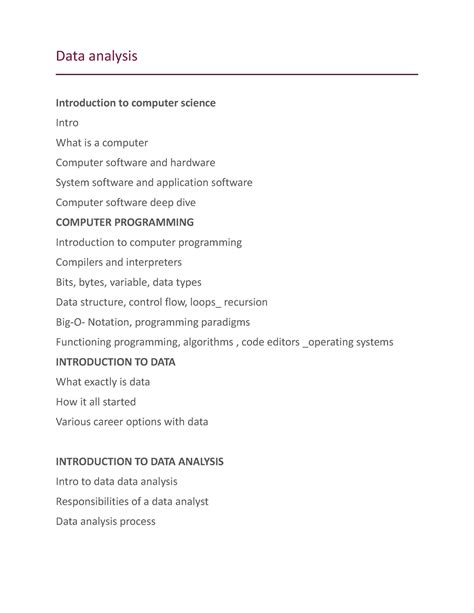 Data analysis

Introduction to computer science

Intro

What is a computer

Computer software and hardware

System software and application software

Computer software deep dive

COMPUTER PROGRAMMING

Introduction to computer programming

Compilers and interpreters

Bits, bytes, variable, data types

Data structure, control flow, loops_ recursion

Big-O- Notation, programming paradigms

Functioning programming, algorithms , code editors _operating systems

INTRODUCTION TO DATA

What exactly is data

How it all started

Various career options with data

INTRODUCTION TO DATA ANALYSIS

Intro to data data analysis

Responsibilities of a data analyst

Data analysis process